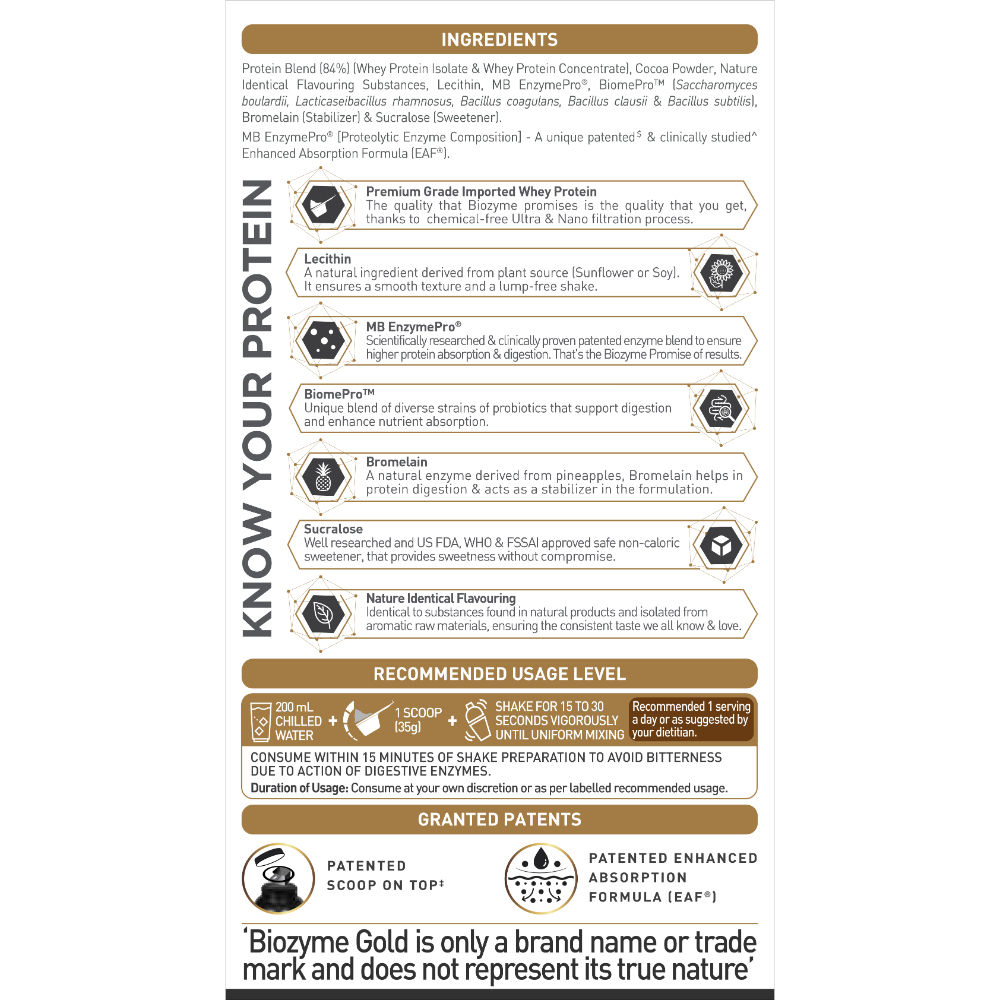 INGREDIENTS

Protein Blend (84%) (Whey Protein Isolate & Whey Protein Concentrate), Cocoa Powder, Nature Identical Flavouring Substances, Lecithin, MB EnzymePro®, BiomePro™ (Saccharomyces boulardii, Lacticaseibacillus rhamnosus, Bacillus coagulans, Bacillus clausii & Bacillus subtilis), Bromelain (Stabilizer) & Sucralose (Sweetener).

MB EnzymePro® (Proteolytic Enzyme Composition) - A unique patented$ & clinically studied^ Enhanced Absorption Formula (EAF®).

KNOW YOUR PROTEIN

Premium Grade Imported Whey Protein
The quality that Biozyme promises is the quality that you get, thanks to chemical-free Ultra & Nano filtration process.

Lecithin
A natural ingredient derived from plant source (Sunflower or Soy). It ensures a smooth texture and a lump-free shake.

MB EnzymePro®
Scientifically researched & clinically proven patented enzyme blend to ensure higher protein absorption & digestion. That's the Biozyme Promise of results.

BiomePro™
Unique blend of diverse strains of probiotics that support digestion and enhance nutrient absorption.

Bromelain
A natural enzyme derived from pineapples, Bromelain helps in protein digestion & acts as a stabilizer in the formulation.

Sucralose
Well researched and US FDA, WHO & FSSAI approved safe non-caloric sweetener, that provides sweetness without compromise.

Nature Identical Flavouring
Identical to substances found in natural products and isolated from aromatic raw materials, ensuring the consistent taste we all know & love.

RECOMMENDED USAGE LEVEL

200 mL CHILLED WATER + 1 SCOOP (35g) + SHAKE FOR 15 TO 30 SECONDS VIGOROUSLY UNTIL UNIFORM MIXING

Recommended 1 serving a day or as suggested by your dietitian.

CONSUME WITHIN 15 MINUTES OF SHAKE PREPARATION TO AVOID BITTERNESS DUE TO ACTION OF DIGESTIVE ENZYMES.
Duration of Usage: Consume at your own discretion or as per labelled recommended usage.

GRANTED PATENTS

PATENTED SCOOP ON TOP‡

PATENTED ENHANCED ABSORPTION FORMULA (EAF®)

'Biozyme Gold is only a brand name or trade mark and does not represent its true nature'